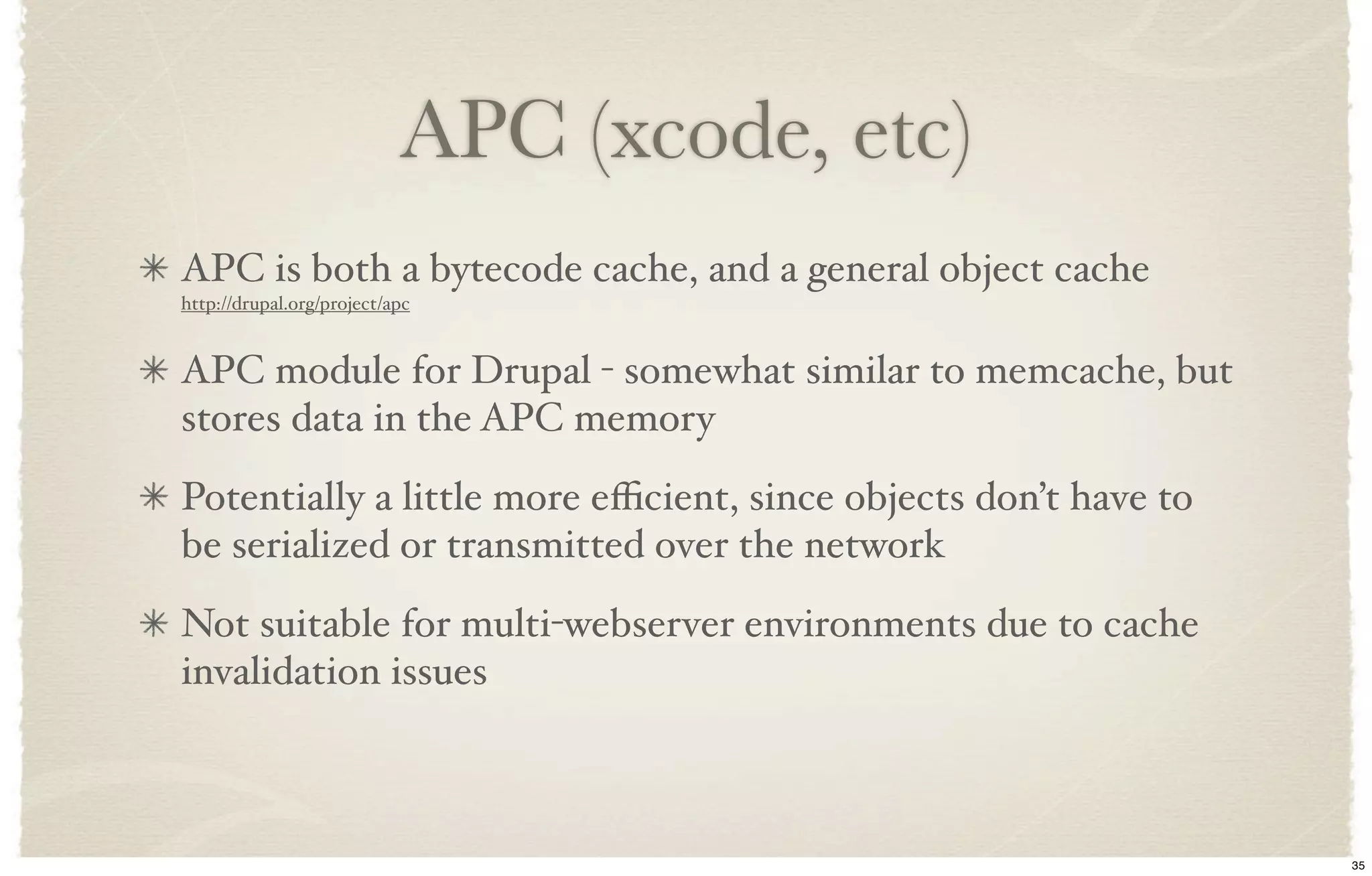 APC (xcode, etc)

✳ APC is both a bytecode cache, and a general object cache
http://drupal.org/project/apc

✳ APC module for Drupal - somewhat similar to memcache, but stores data in the APC memory

✳ Potentially a little more efficient, since objects don't have to be serialized or transmitted over the network

✳ Not suitable for multi-webserver environments due to cache invalidation issues

35